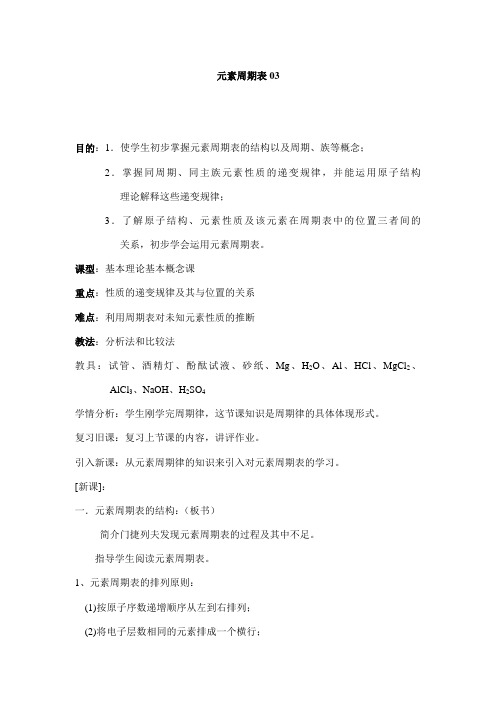 元素周期表 03

目的：1．使学生初步掌握元素周期表的结构以及周期、族等概念；

2．掌握同周期、同主族元素性质的递变规律，并能运用原子结构理论解释这些递变规律；

3．了解原子结构、元素性质及该元素在周期表中的位置三者间的关系，初步学会运用元素周期表。

课型：基本理论基本概念课

重点：性质的递变规律及其与位置的关系

难点：利用周期表对未知元素性质的推断

教法：分析法和比较法

教具：试管、酒精灯、酚酞试液、砂纸、Mg、$H_2O$、Al、HCl、$MgCl_2$、$AlCl_3$、NaOH、$H_2SO_4$

学情分析：学生刚学完周期律，这节课知识是周期律的具体体现形式。

复习旧课：复习上节课的内容，讲评作业。

引入新课：从元素周期律的知识来引入对元素周期表的学习。

[新课]：

一．元素周期表的结构：（板书）

简介门捷列夫发现元素周期表的过程及其中不足。

指导学生阅读元素周期表。

1、元素周期表的排列原则：

(1)按原子序数递增顺序从左到右排列；

(2)将电子层数相同的元素排成一个横行；